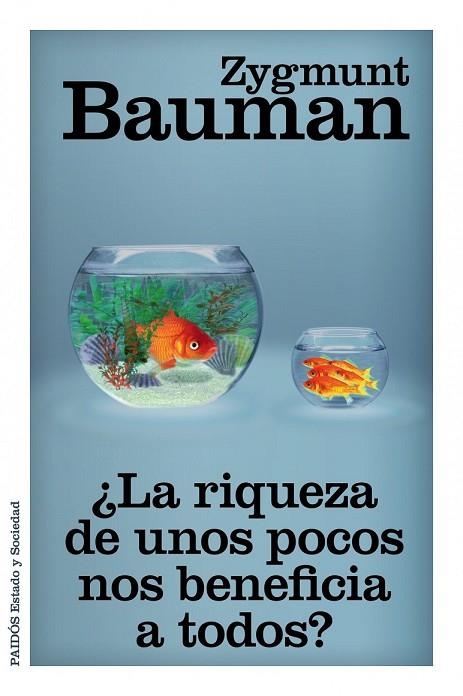 Zygmunt
Bauman

¿La riqueza de unos pocos nos beneficia a todos?

PAIDÓS Estado y Sociedad